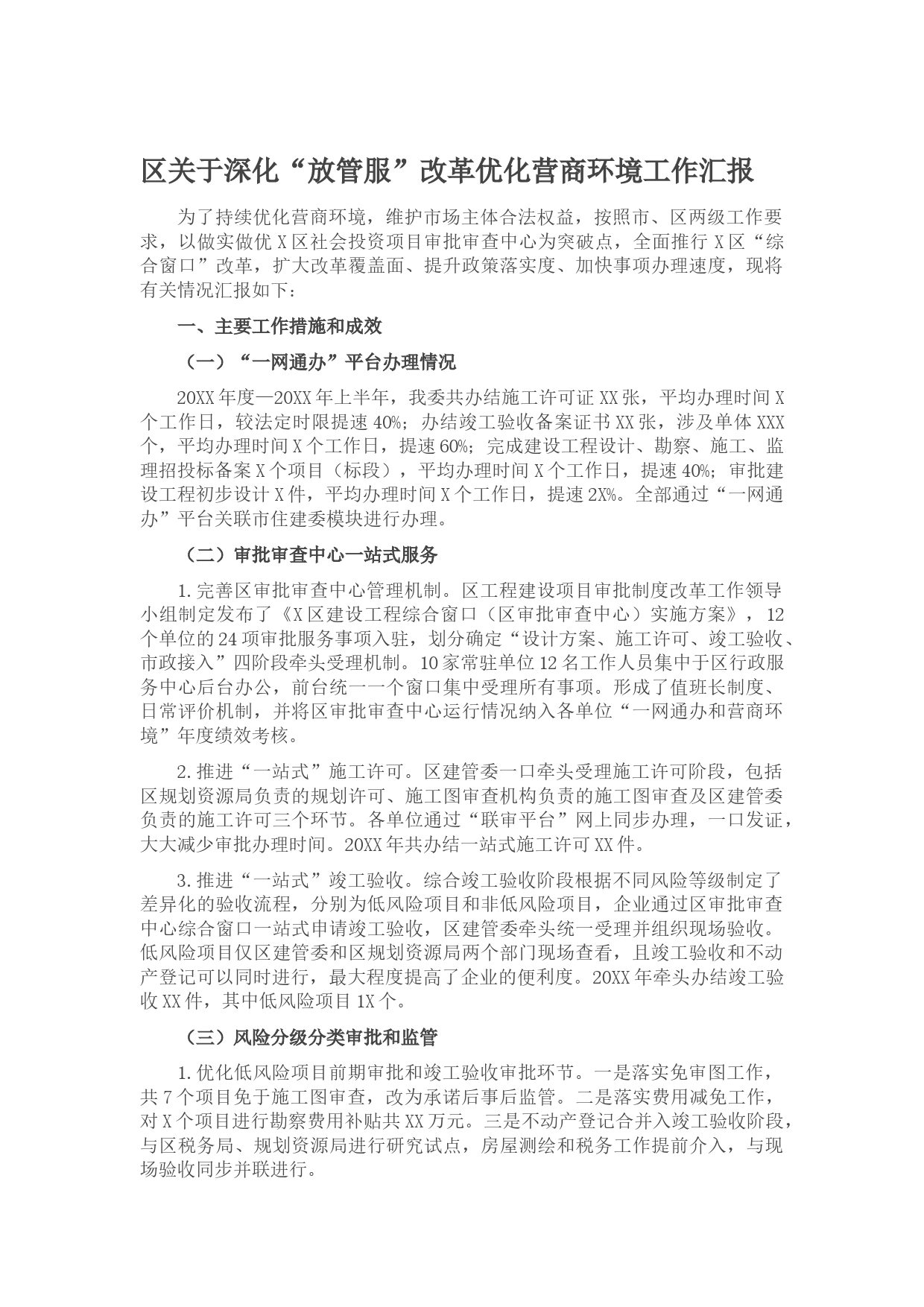 区关于深化“放管服”改革优化营商环境工作汇报

为了持续优化营商环境，维护市场主体合法权益，按照市、区两级工作要求，以做实做优X区社会投资项目审批审查中心为突破点，全面推行X区“综合窗口”改革，扩大改革覆盖面、提升政策落实度、加快事项办理速度，现将有关情况汇报如下：

一、主要工作措施和成效

（一）“一网通办”平台办理情况

20XX年度—20XX年上半年，我委共办结施工许可证XX张，平均办理时间X个工作日，较法定时限提速40%；办结竣工验收备案证书XX张，涉及单体XXX个，平均办理时间X个工作日，提速60%；完成建设工程设计、勘察、施工、监理招投标备案X个项目（标段），平均办理时间X个工作日，提速40%；审批建设工程初步设计X件，平均办理时间X个工作日，提速2X%。全部通过“一网通办”平台关联市住建委模块进行办理。

（二）审批审查中心一站式服务

1.完善区审批审查中心管理机制。区工程建设项目审批制度改革工作领导小组制定发布了《X区建设工程综合窗口（区审批审查中心）实施方案》，12个单位的24项审批服务事项入驻，划分确定“设计方案、施工许可、竣工验收、市政接入”四阶段牵头受理机制。10家常驻单位12名工作人员集中于区行政服务中心后台办公，前台统一一个窗口集中受理所有事项。形成了值班长制度、日常评价机制，并将区审批审查中心运行情况纳入各单位“一网通办和营商环境”年度绩效考核。

2.推进“一站式”施工许可。区建管委一口牵头受理施工许可阶段，包括区规划资源局负责的规划许可、施工图审查机构负责的施工图审查及区建管委负责的施工许可三个环节。各单位通过“联审平台”网上同步办理，一口发证，大大减少审批办理时间。20XX年共办结一站式施工许可XX件。

3.推进“一站式”竣工验收。综合竣工验收阶段根据不同风险等级制定了差异化的验收流程，分别为低风险项目和非低风险项目，企业通过区审批审查中心综合窗口一站式申请竣工验收，区建管委牵头统一受理并组织现场验收。低风险项目仅区建管委和区规划资源局两个部门现场查看，且竣工验收和不动产登记可以同时进行，最大程度提高了企业的便利度。20XX年牵头办结竣工验收XX件，其中低风险项目1X个。

（三）风险分级分类审批和监管

1.优化低风险项目前期审批和竣工验收审批环节。一是落实免审图工作，共7个项目免于施工图审查，改为承诺后事后监管。二是落实费用减免工作，对X个项目进行勘察费用补贴共XX万元。三是不动产登记合并入竣工验收阶段，与区税务局、规划资源局进行研究试点，房屋测绘和税务工作提前介入，与现场验收同步并联进行。